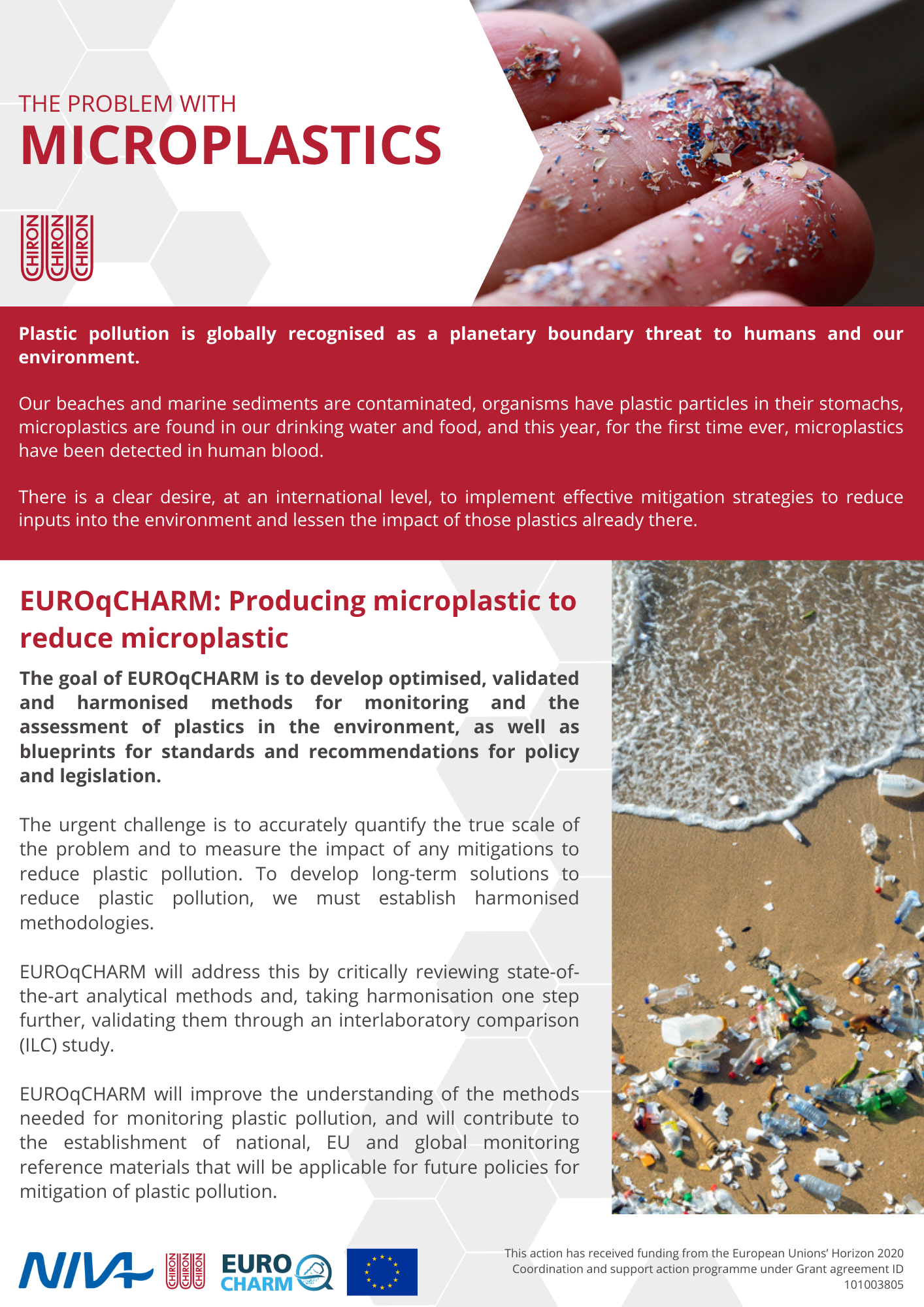 THE PROBLEM WITH
MICROPLASTICS

CHIRON CHIRON CHIRON

Plastic pollution is globally recognised as a planetary boundary threat to humans and our environment.

Our beaches and marine sediments are contaminated, organisms have plastic particles in their stomachs, microplastics are found in our drinking water and food, and this year, for the first time ever, microplastics have been detected in human blood.

There is a clear desire, at an international level, to implement effective mitigation strategies to reduce inputs into the environment and lessen the impact of those plastics already there.

EUROqCHARM: Producing microplastic to reduce microplastic

The goal of EUROqCHARM is to develop optimised, validated and harmonised methods for monitoring and the assessment of plastics in the environment, as well as blueprints for standards and recommendations for policy and legislation.

The urgent challenge is to accurately quantify the true scale of the problem and to measure the impact of any mitigations to reduce plastic pollution. To develop long-term solutions to reduce plastic pollution, we must establish harmonised methodologies.

EUROqCHARM will address this by critically reviewing state-of-the-art analytical methods and, taking harmonisation one step further, validating them through an interlaboratory comparison (ILC) study.

EUROqCHARM will improve the understanding of the methods needed for monitoring plastic pollution, and will contribute to the establishment of national, EU and global monitoring reference materials that will be applicable for future policies for mitigation of plastic pollution.

NIVA CHIRON CHIRON CHIRON EURO CHARM

This action has received funding from the European Unions' Horizon 2020 Coordination and support action programme under Grant agreement ID 101003805